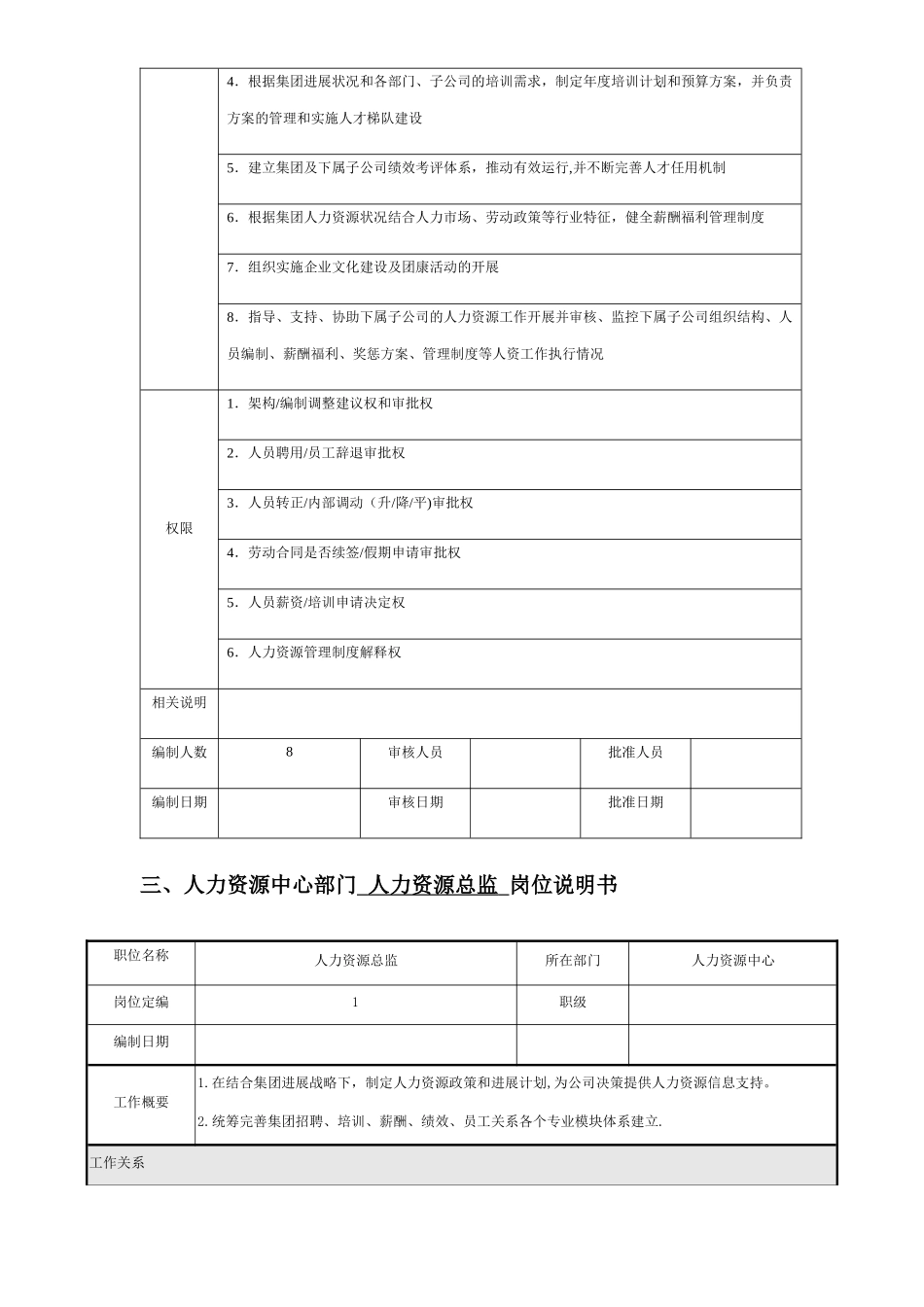 |  | 4．根据集团进展状况和各部门、子公司的培训需求，制定年度培训计划和预算方案，并负责方案的管理和实施人才梯队建设 |  |  |  |  |
|---|---|---|---|---|---|
|  | 5．建立集团及下属子公司绩效考评体系，推动有效运行,并不断完善人才任用机制 |  |  |  |  |
|  | 6．根据集团人力资源状况结合人力市场、劳动政策等行业特征，健全薪酬福利管理制度 |  |  |  |  |
|  | 7．组织实施企业文化建设及团康活动的开展 |  |  |  |  |
|  | 8．指导、支持、协助下属子公司的人力资源工作开展并审核、监控下属子公司组织结构、人员编制、薪酬福利、奖惩方案、管理制度等人资工作执行情况 |  |  |  |  |
| 权限 | 1．架构/编制调整建议权和审批权 |  |  |  |  |
|  | 2．人员聘用/员工辞退审批权 |  |  |  |  |
|  | 3．人员转正/内部调动（升/降/平)审批权 |  |  |  |  |
|  | 4．劳动合同是否续签/假期申请审批权 |  |  |  |  |
|  | 5．人员薪资/培训申请决定权 |  |  |  |  |
|  | 6．人力资源管理制度解释权 |  |  |  |  |
| 相关说明 |  |  |  |  |  |
| 编制人数 | 8 | 审核人员 |  | 批准人员 |  |
| 编制日期 |  | 审核日期 |  | 批准日期 |  |

三、人力资源中心部门 人力资源总监 岗位说明书

| 职位名称 | 人力资源总监 | 所在部门 | 人力资源中心 |
|---|---|---|---|
| 岗位定编 | 1 | 职级 |  |
| 编制日期 |  |  |  |
| 工作概要 | 1.在结合集团进展战略下，制定人力资源政策和进展计划,为公司决策提供人力资源信息支持。 2.统筹完善集团招聘、培训、薪酬、绩效、员工关系各个专业模块体系建立. |  |  |
| 工作关系 |  |  |  |